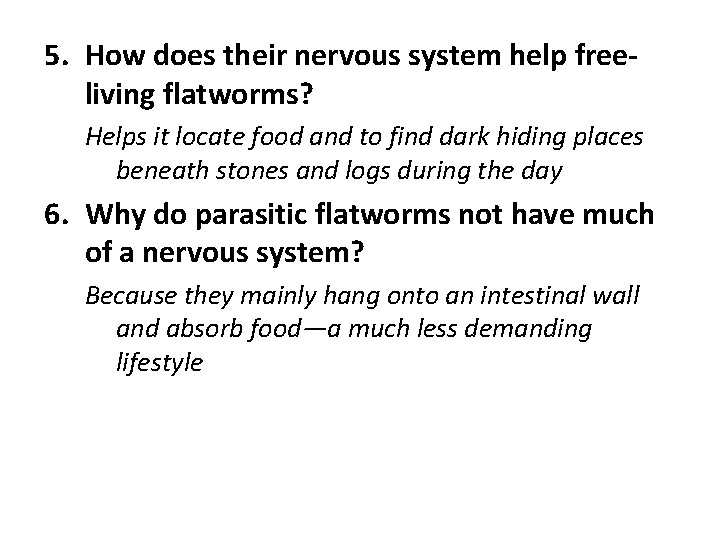 5. How does their nervous system help free-living flatworms?

Helps it locate food and to find dark hiding places beneath stones and logs during the day

6. Why do parasitic flatworms not have much of a nervous system?

Because they mainly hang onto an intestinal wall and absorb food—a much less demanding lifestyle